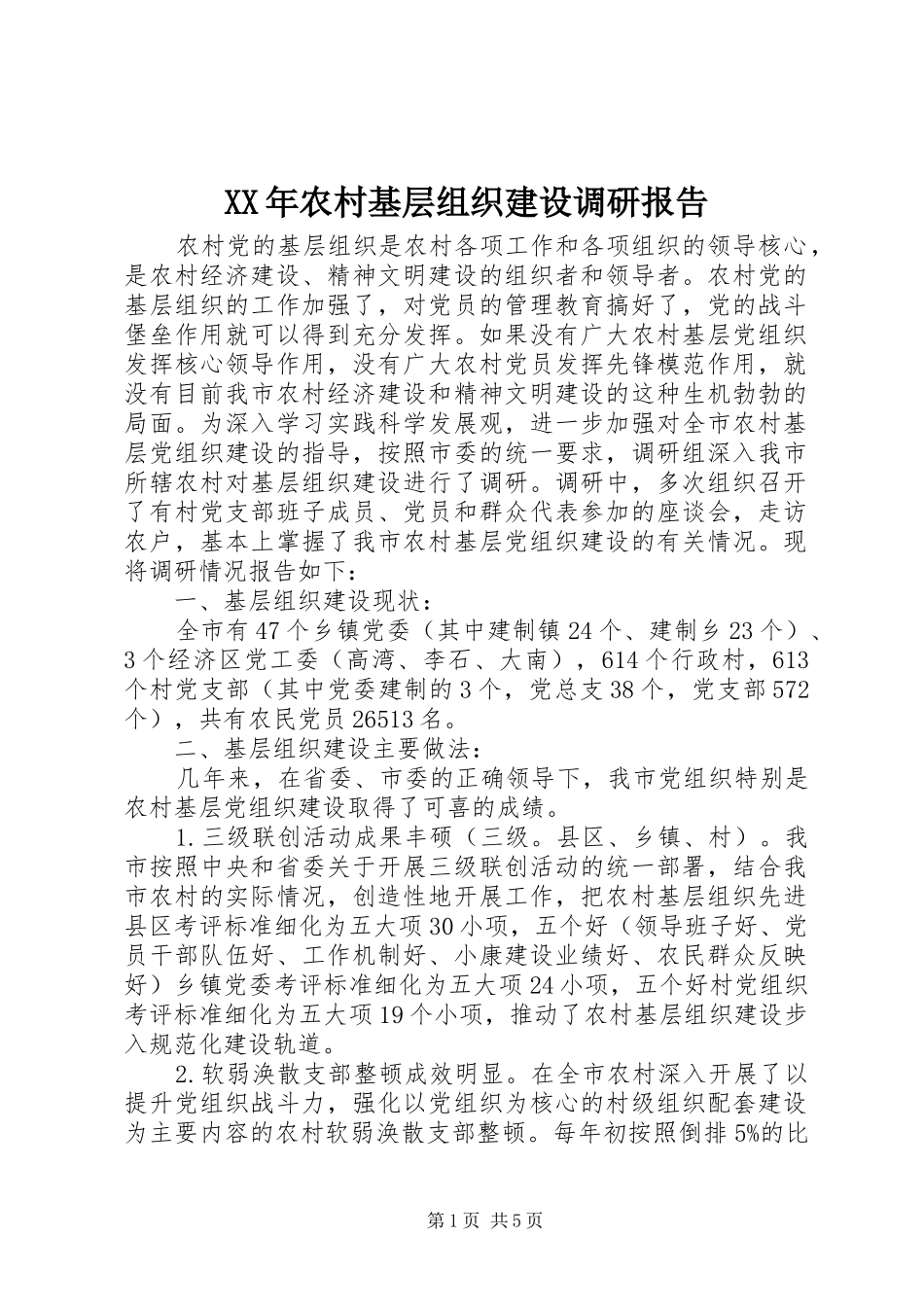 XX年农村基层组织建设调研报告

农村党的基层组织是农村各项工作和各项组织的领导核心，是农村经济建设、精神文明建设的组织者和领导者。农村党的基层组织的工作加强了，对党员的管理教育搞好了，党的战斗堡垒作用就可以得到充分发挥。如果没有广大农村基层党组织发挥核心领导作用，没有广大农村党员发挥先锋模范作用，就没有目前我市农村经济建设和精神文明建设的这种生机勃勃的局面。为深入学习实践科学发展观，进一步加强对全市农村基层党组织建设的指导，按照市委的统一要求，调研组深入我市所辖农村对基层组织建设进行了调研。调研中，多次组织召开了有村党支部班子成员、党员和群众代表参加的座谈会，走访农户，基本上掌握了我市农村基层党组织建设的有关情况。现将调研情况报告如下：

一、基层组织建设现状：

全市有47个乡镇党委（其中建制镇24个、建制乡23个）、3个经济区党工委（高湾、李石、大南），614个行政村，613个村党支部（其中党委建制的3个，党总支38个，党支部572个），共有农民党员26513名。

二、基层组织建设主要做法：

几年来，在省委、市委的正确领导下，我市党组织特别是农村基层党组织建设取得了可喜的成绩。

1.三级联创活动成果丰硕（三级。县区、乡镇、村）。我市按照中央和省委关于开展三级联创活动的统一部署，结合我市农村的实际情况，创造性地开展工作，把农村基层组织先进县区考评标准细化为五大项30小项，五个好（领导班子好、党员干部队伍好、工作机制好、小康建设业绩好、农民群众反映好）乡镇党委考评标准细化为五大项24小项，五个好村党组织考评标准细化为五大项19个小项，推动了农村基层组织建设步入规范化建设轨道。

2.软弱涣散支部整顿成效明显。在全市农村深入开展了以提升党组织战斗力，强化以党组织为核心的村级组织配套建设为主要内容的农村软弱涣散支部整顿。每年初按照倒排5%的比

第1页 共5页